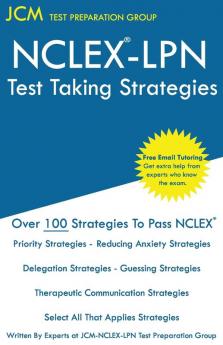 JCM TEST PREPARATION GROUP

NCLEX®-LPN
Test Taking Strategies

Free Email Tutoring
Get extra help from experts who know the exam.

Over 100 Strategies To Pass NCLEX®

Priority Strategies - Reducing Anxiety Strategies

Delegation Strategies - Guessing Strategies

Therapeutic Communication Strategies

Select All That Applies Strategies

Written By Experts at JCM-NCLEX-LPN Test Preparation Group